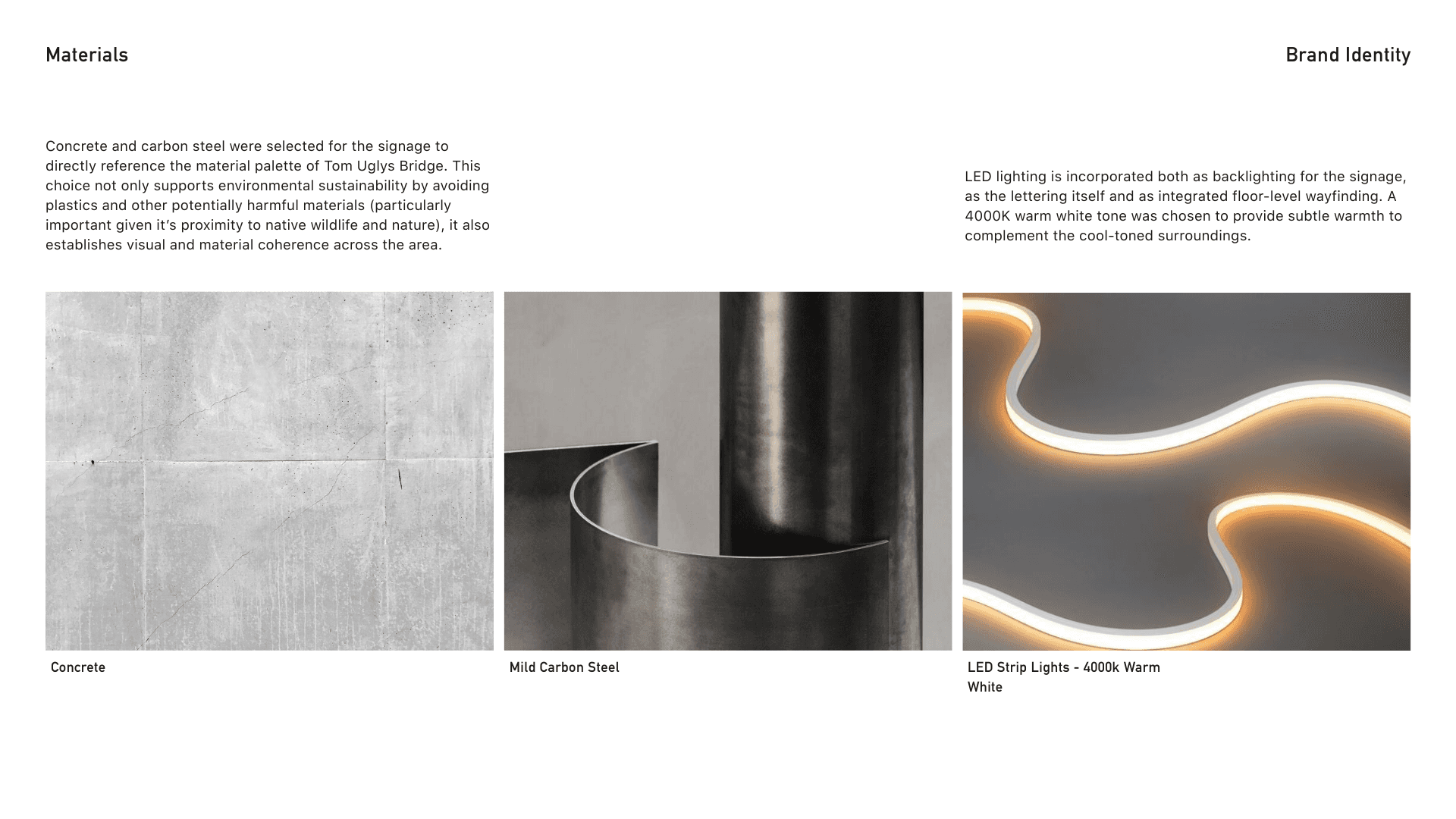 Materials

Brand Identity

Concrete and carbon steel were selected for the signage to directly reference the material palette of Tom Uglys Bridge. This choice not only supports environmental sustainability by avoiding plastics and other potentially harmful materials (particularly important given it's proximity to native wildlife and nature), it also establishes visual and material coherence across the area.

LED lighting is incorporated both as backlighting for the signage, as the lettering itself and as integrated floor-level wayfinding. A 4000K warm white tone was chosen to provide subtle warmth to complement the cool-toned surroundings.

Concrete

Mild Carbon Steel

LED Strip Lights - 4000k Warm White